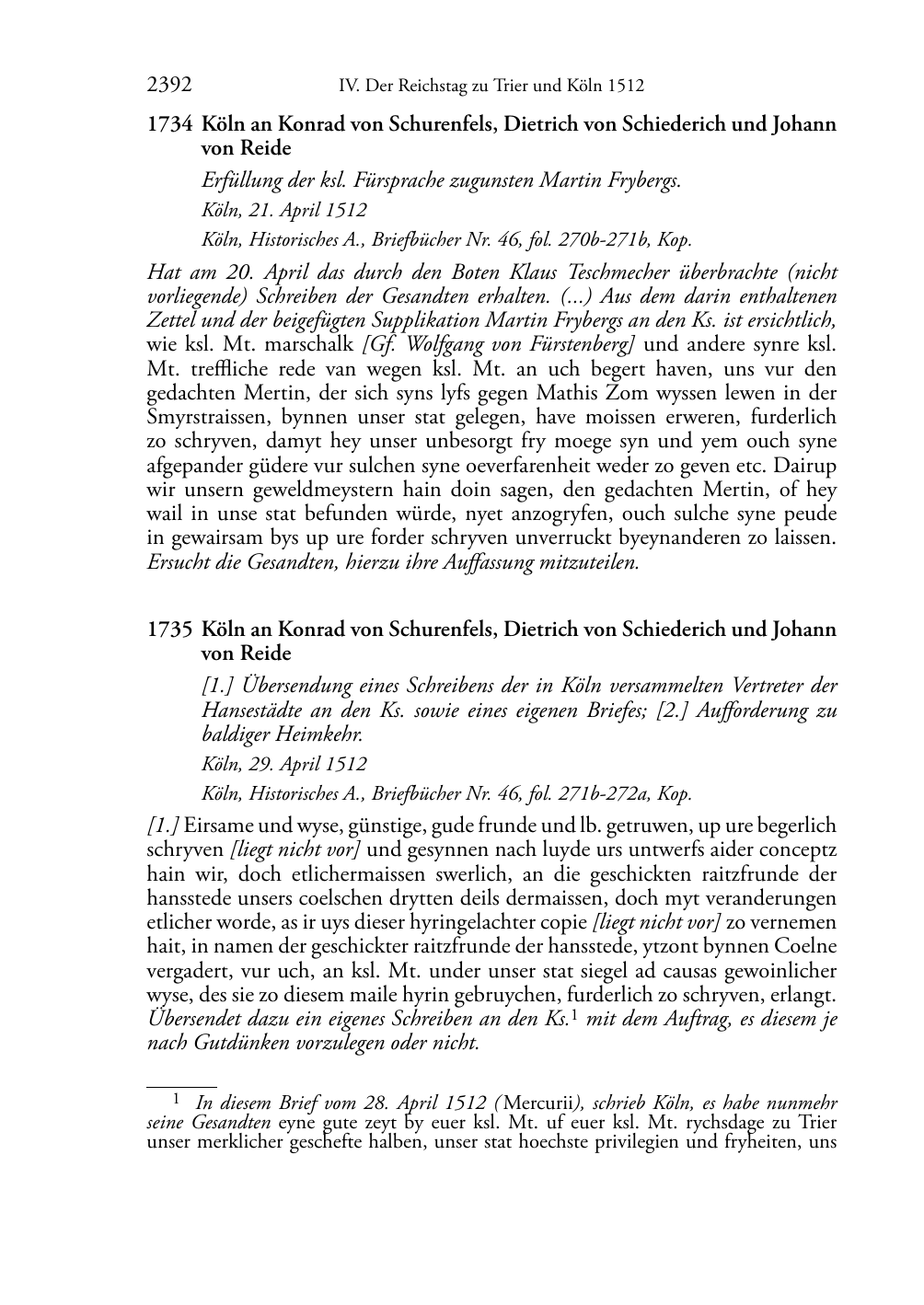 2392 IV. Der Reichstag zu Trier und Köln 1512

1734 Köln an Konrad von Schurenfels, Dietrich von Schiederich und Johann von Reide

Erfüllung der ksl. Fürsprache zugunsten Martin Frybergs.

Köln, 21. April 1512

Köln, Historisches A., Briefbücher Nr. 46, fol. 270b-271b, Kop.

Hat am 20. April das durch den Boten Klaus Teschmecher überbrachte (nicht vorliegende) Schreiben der Gesandten erhalten. (...) Aus dem darin enthaltenen Zettel und der beigefügten Supplikation Martin Frybergs an den Ks. ist ersichtlich, wie ksl. Mt. marschalk [Gf. Wolfgang von Fürstenberg] und andere synre ksl. Mt. treffliche rede van wegen ksl. Mt. an uch begert haven, uns vur den gedachten Mertin, der sich syns lyfs gegen Mathis Zom wyssen lewen in der Smyrstraissen, bynnen unser stat gelegen, have moissen erweren, furderlich zo schryven, damyt hey unser unbesorgt fry moege syn und yem ouch syne afgepander güdere vur sulchen syne oeverfarenheit weder zo geven etc. Dairup wir unsern geweldmeystern hain doin sagen, den gedachten Mertin, of hey wail in unse stat befunden würde, nyet anzogryfen, ouch sulche syne peude in gewairsam bys up ure forder schryven unverruckt byeynanderen zo laissen. Ersucht die Gesandten, hierzu ihre Auffassung mitzuteilen.

1735 Köln an Konrad von Schurenfels, Dietrich von Schiederich und Johann von Reide

[1.] Übersendung eines Schreibens der in Köln versammelten Vertreter der Hansestädte an den Ks. sowie eines eigenen Briefes; [2.] Aufforderung zu baldiger Heimkehr.

Köln, 29. April 1512

Köln, Historisches A., Briefbücher Nr. 46, fol. 271b-272a, Kop.

[1.] Eirsame und wyse, günstige, gude frunde und lb. getruwen, up ure begerlich schryven [liegt nicht vor] und gesynnen nach luyde urs untwerfs aider conceptz hain wir, doch etlichermaissen swerlich, an die geschickten raitzfrunde der hansstede unsers coelschen drytten deils dermaissen, doch myt veranderungen etlicher worde, as ir uys dieser hyringelachter copie [liegt nicht vor] zo vernemen hait, in namen der geschickter raitzfrunde der hansstede, ytzont bynnen Coelne vergadert, vur uch, an ksl. Mt. under unser stat siegel ad causas gewoinlicher wyse, des sie zo diesem maile hyrin gebruychen, furderlich zo schryven, erlangt. Übersendet dazu ein eigenes Schreiben an den Ks.$^1$ mit dem Auftrag, es diesem je nach Gutdünken vorzulegen oder nicht.

$^1$ In diesem Brief vom 28. April 1512 (Mercurii), schrieb Köln, es habe nunmehr seine Gesandten eyne gute zeyt by euer ksl. Mt. uf euer ksl. Mt. rychsdage zu Trier unser merklicher geschefte halben, unser stat hoechste privilegien und fryheiten, uns